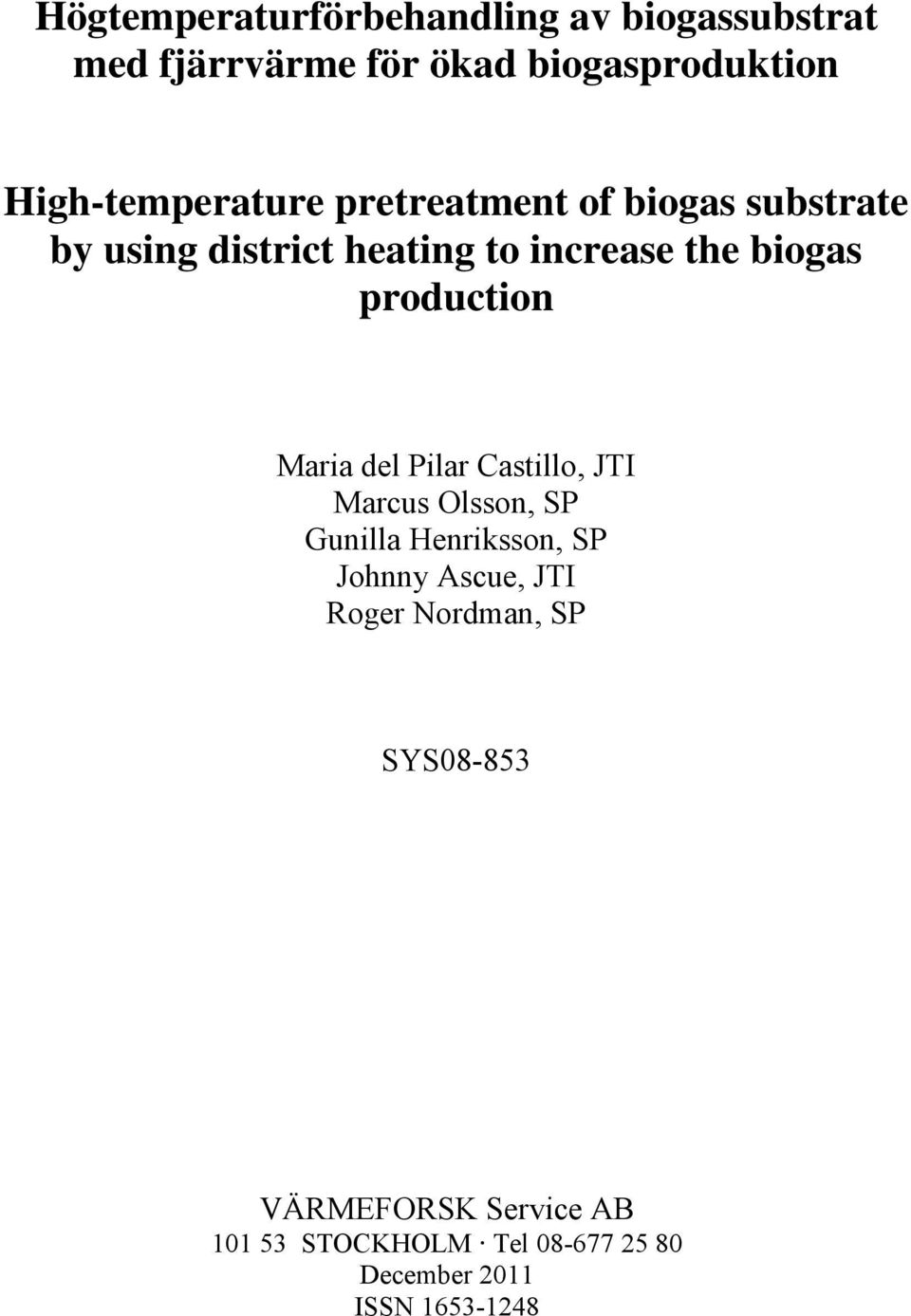 Högtemperaturförbehandling av biogassubstrat med fjärrvärme för ökad biogasproduktion

High-temperature pretreatment of biogas substrate by using district heating to increase the biogas production

Maria del Pilar Castillo, JTI
Marcus Olsson, SP
Gunilla Henriksson, SP
Johnny Ascue, JTI
Roger Nordman, SP

SYS08-853

VÄRMEFORSK Service AB
101 53 STOCKHOLM · Tel 08-677 25 80
December 2011
ISSN 1653-1248